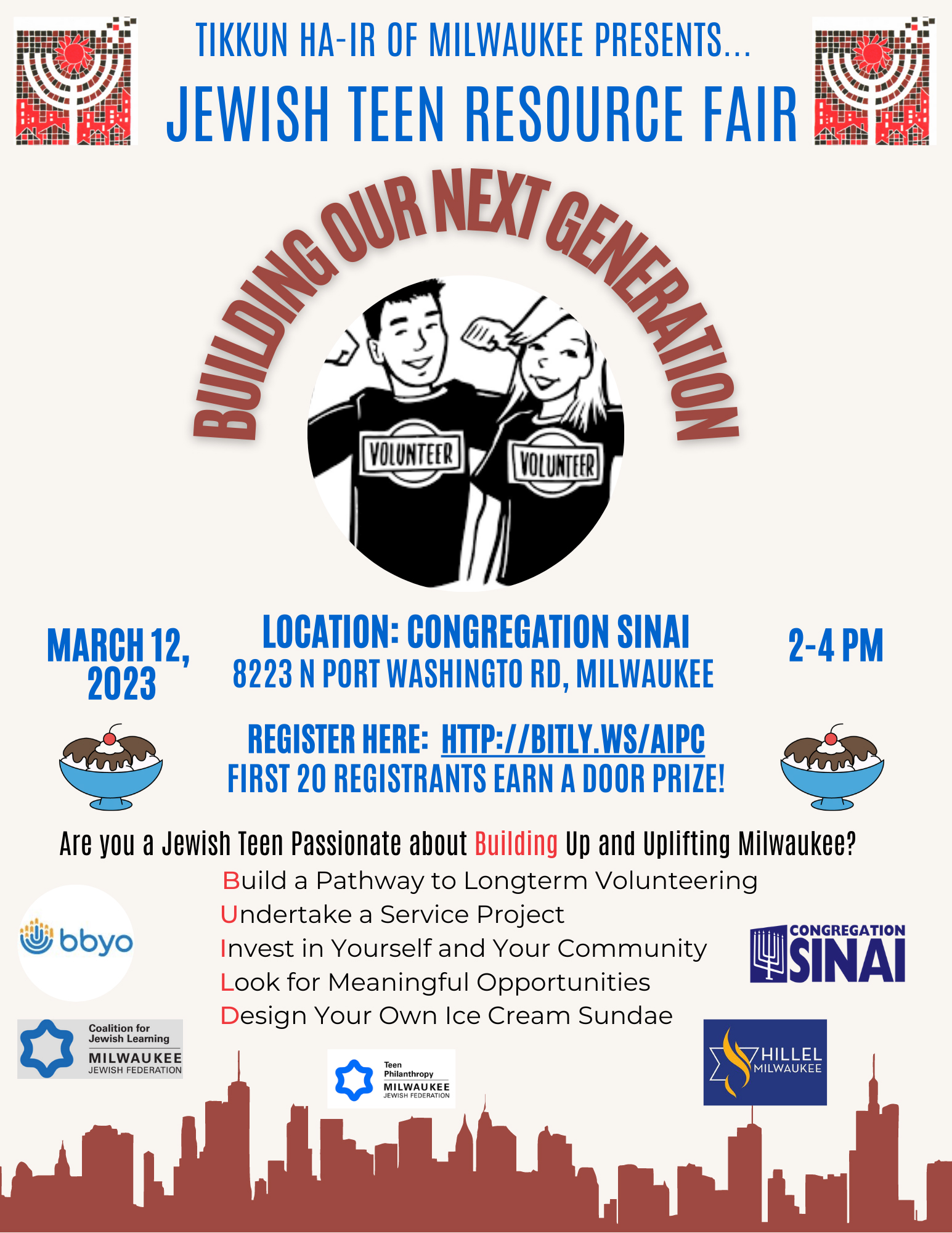 TIKKUN HA-IR OF MILWAUKEE PRESENTS...
JEWISH TEEN RESOURCE FAIR

BUILDING OUR NEXT GENERATION

VOLUNTEER
VOLUNTEER

MARCH 12, 2023

LOCATION: CONGREGATION SINAI
8223 N PORT WASHINGTO RD, MILWAUKEE

2-4 PM

REGISTER HERE: HTTP://BITLY.WS/AIPC
FIRST 20 REGISTRANTS EARN A DOOR PRIZE!

Are you a Jewish Teen Passionate about Building Up and Uplifting Milwaukee?

Build a Pathway to Longterm Volunteering
Undertake a Service Project
Invest in Yourself and Your Community
Look for Meaningful Opportunities
Design Your Own Ice Cream Sundae

bbyo

CONGREGATION SINAI

Coalition for Jewish Learning
MILWAUKEE JEWISH FEDERATION

Teen Philanthropy
MILWAUKEE JEWISH FEDERATION

HILLEL MILWAUKEE